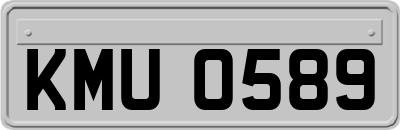 KMU 0589